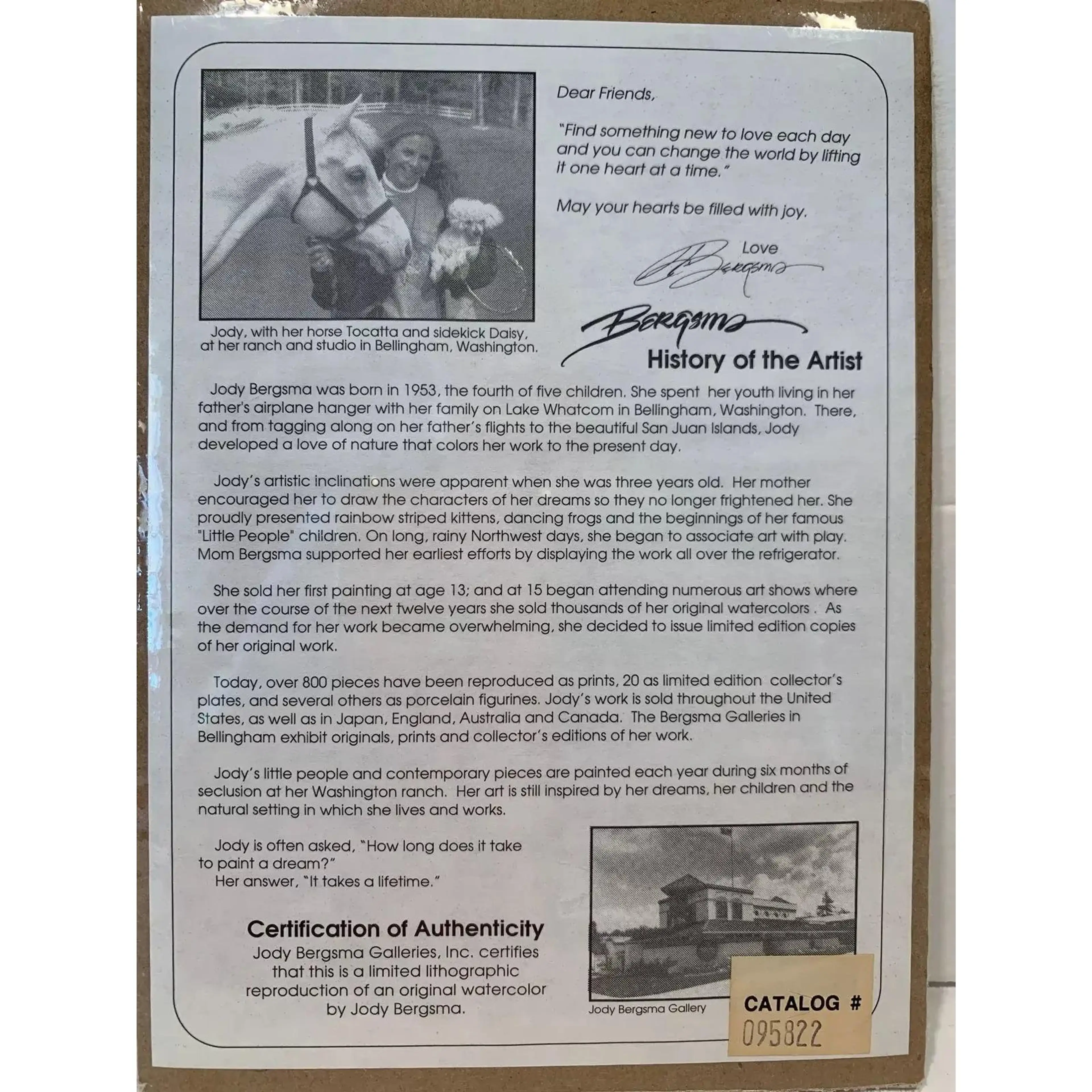 Jody, with her horse Tocatta and sidekick Daisy, at her ranch and studio in Bellingham, Washington.

Dear Friends,

"Find something new to love each day and you can change the world by lifting it one heart at a time."

May your hearts be filled with joy.

Love

Bergsma

Bergsma

History of the Artist

Jody Bergsma was born in 1953, the fourth of five children. She spent her youth living in her father's airplane hanger with her family on Lake Whatcom in Bellingham, Washington. There, and from tagging along on her father's flights to the beautiful San Juan Islands, Jody developed a love of nature that colors her work to the present day.

Jody's artistic inclinations were apparent when she was three years old. Her mother encouraged her to draw the characters of her dreams so they no longer frightened her. She proudly presented rainbow striped kittens, dancing frogs and the beginnings of her famous "Little People" children. On long, rainy Northwest days, she began to associate art with play. Mom Bergsma supported her earliest efforts by displaying the work all over the refrigerator.

She sold her first painting at age 13; and at 15 began attending numerous art shows where over the course of the next twelve years she sold thousands of her original watercolors . As the demand for her work became overwhelming, she decided to issue limited edition copies of her original work.

Today, over 800 pieces have been reproduced as prints, 20 as limited edition collector's plates, and several others as porcelain figurines. Jody's work is sold throughout the United States, as well as in Japan, England, Australia and Canada. The Bergsma Galleries in Bellingham exhibit originals, prints and collector's editions of her work.

Jody's little people and contemporary pieces are painted each year during six months of seclusion at her Washington ranch. Her art is still inspired by her dreams, her children and the natural setting in which she lives and works.

Jody is often asked, "How long does it take to paint a dream?"
Her answer, "It takes a lifetime."

Certification of Authenticity
Jody Bergsma Galleries, Inc. certifies that this is a limited lithographic reproduction of an original watercolor by Jody Bergsma.

Jody Bergsma Gallery

CATALOG #
095822